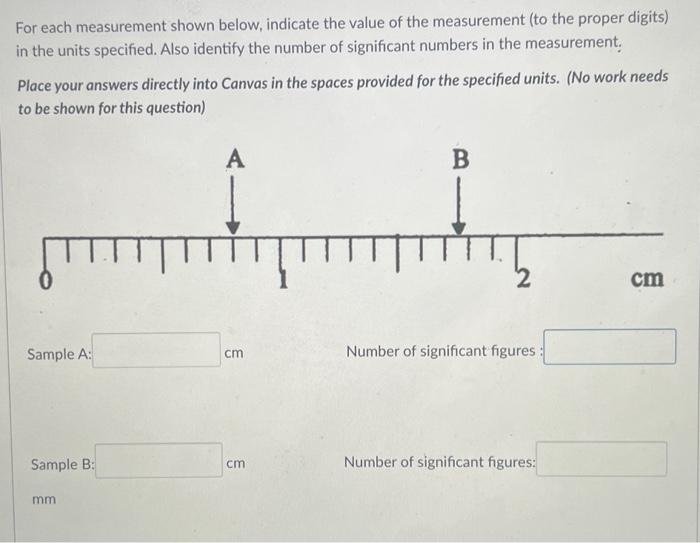 For each measurement shown below, indicate the value of the measurement (to the proper digits) in the units specified. Also identify the number of significant numbers in the measurement.

Place your answers directly into Canvas in the spaces provided for the specified units. (No work needs to be shown for this question)

A

B

0

1

2

cm

Sample A: cm

Number of significant figures :

Sample B: cm

Number of significant figures:

mm